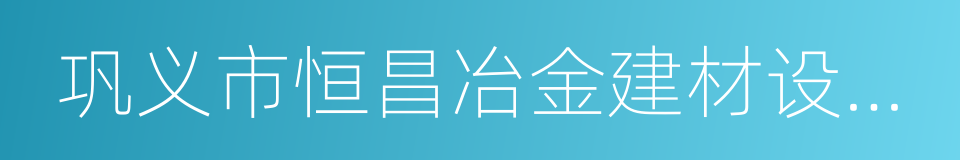 巩义市恒昌冶金建材设...